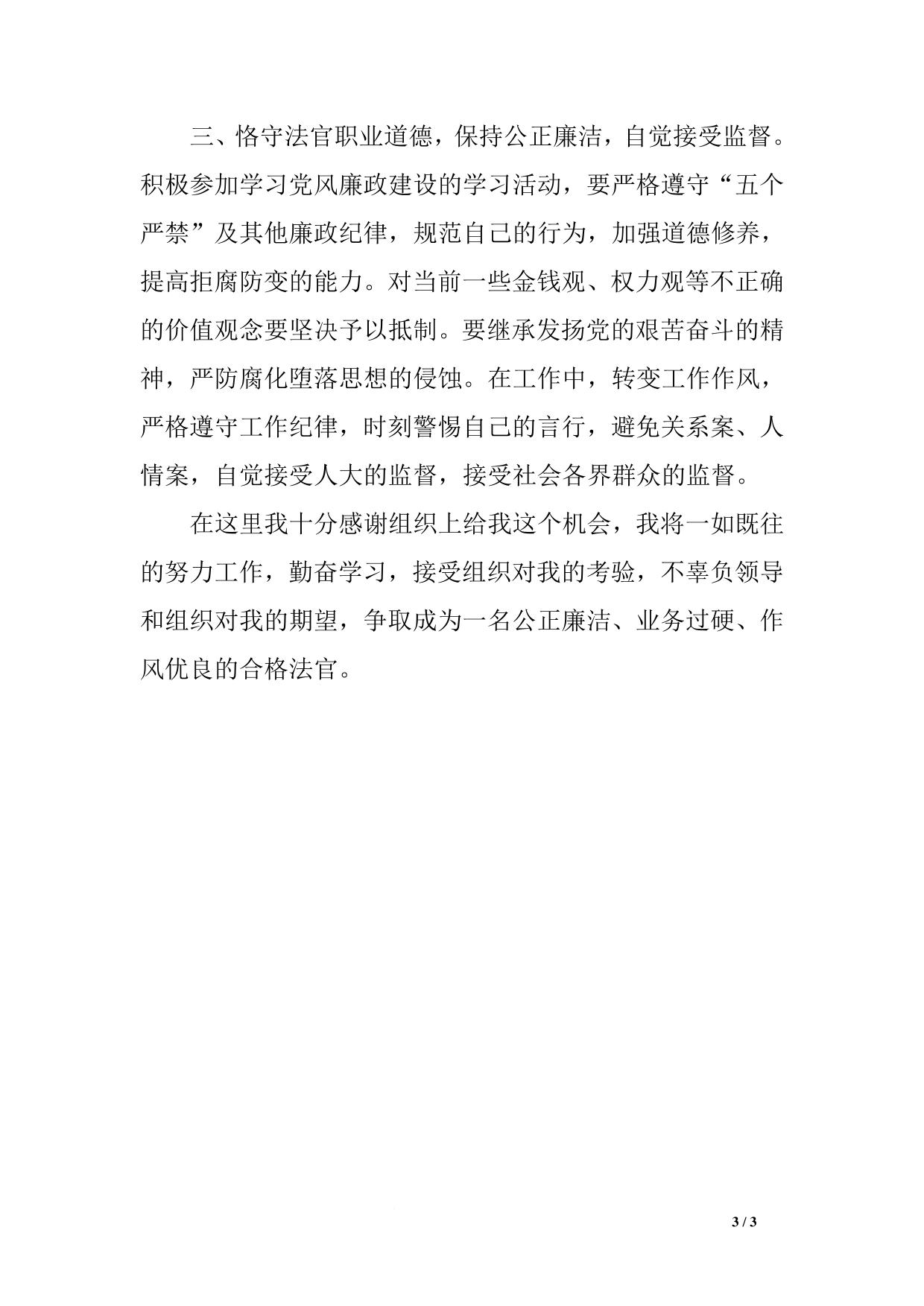 三、恪守法官职业道德，保持公正廉洁，自觉接受监督。积极参加学习党风廉政建设的学习活动，要严格遵守“五个严禁”及其他廉政纪律，规范自己的行为，加强道德修养，提高拒腐防变的能力。对当前一些金钱观、权力观等不正确的价值观念要坚决予以抵制。要继承发扬党的艰苦奋斗的精神，严防腐化堕落思想的侵蚀。在工作中，转变工作作风，严格遵守工作纪律，时刻警惕自己的言行，避免关系案、人情案，自觉接受人大的监督，接受社会各界群众的监督。

在这里我十分感谢组织上给我这个机会，我将一如既往的努力工作，勤奋学习，接受组织对我的考验，不辜负领导和组织对我的期望，争取成为一名公正廉洁、业务过硬、作风优良的合格法官。

3 / 3